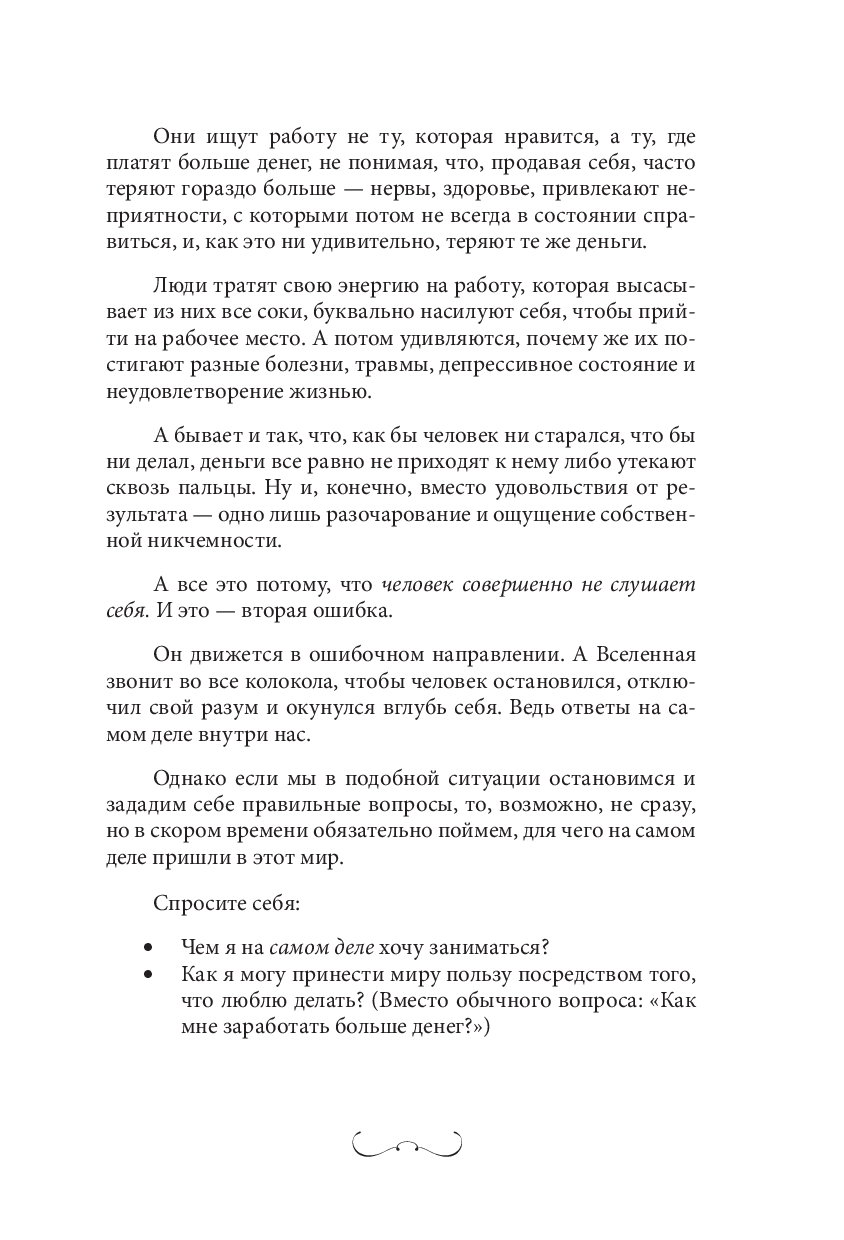 Они ищут работу не ту, которая нравится, а ту, где платят больше денег, не понимая, что, продавая себя, часто теряют гораздо больше — нервы, здоровье, привлекают неприятности, с которыми потом не всегда в состоянии справиться, и, как это ни удивительно, теряют те же деньги.

Люди тратят свою энергию на работу, которая высасывает из них все соки, буквально насилуют себя, чтобы прийти на рабочее место. А потом удивляются, почему же их постигают разные болезни, травмы, депрессивное состояние и неудовлетворение жизнью.

А бывает и так, что, как бы человек ни старался, что бы ни делал, деньги все равно не приходят к нему либо утекают сквозь пальцы. Ну и, конечно, вместо удовольствия от результата — одно лишь разочарование и ощущение собственной никчемности.

А все это потому, что человек совершенно не слушает себя. И это — вторая ошибка.

Он движется в ошибочном направлении. А Вселенная звонит во все колокола, чтобы человек остановился, отключил свой разум и окунулся вглубь себя. Ведь ответы на самом деле внутри нас.

Однако если мы в подобной ситуации остановимся и зададим себе правильные вопросы, то, возможно, не сразу, но в скором времени обязательно поймем, для чего на самом деле пришли в этот мир.

Спросите себя:

• Чем я на самом деле хочу заниматься?
• Как я могу принести миру пользу посредством того, что люблю делать? (Вместо обычного вопроса: «Как мне заработать больше денег?»)